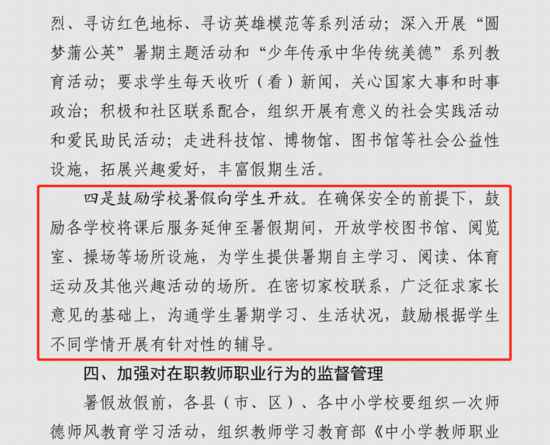 烈、寻访红色地标、寻访英雄模范等系列活动；深入开展“圆梦蒲公英”暑期主题活动和“少年传承中华传统美德”系列教育活动；要求学生每天收听（看）新闻，关心国家大事和时事政治；积极和社区联系配合，组织开展有意义的社会实践活动和爱民助民活动；走进科技馆、博物馆、图书馆等社会公益性设施，拓展兴趣爱好，丰富假期生活。

四是鼓励学校暑假向学生开放。在确保安全的前提下，鼓励各学校将课后服务延伸至暑假期间，开放学校图书馆、阅览室、操场等场所设施，为学生提供暑期自主学习、阅读、体育运动及其他兴趣活动的场所。在密切家校联系，广泛征求家长意见的基础上，沟通学生暑期学习、生活状况，鼓励根据学生不同学情开展有针对性的辅导。

四、加强对在职教师职业行为的监督管理

暑假放假前，各县（市、区）、各中小学校要组织一次师德师风教育学习活动，组织教师学习教育部《中小学教师职业